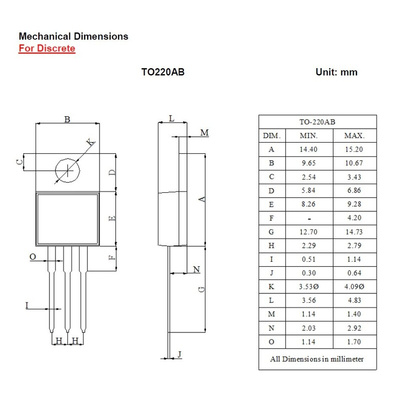 Mechanical Dimensions
For Discrete

TO220AB

Unit: mm

B
K
C
D
E
F
O
I
H H

L
M
A
N
G
J

| TO-220AB | | |
|---|---|---|
| DIM. | MIN. | MAX. |
| A | 14.40 | 15.20 |
| B | 9.65 | 10.67 |
| C | 2.54 | 3.43 |
| D | 5.84 | 6.86 |
| E | 8.26 | 9.28 |
| F | - | 4.20 |
| G | 12.70 | 14.73 |
| H | 2.29 | 2.79 |
| I | 0.51 | 1.14 |
| J | 0.30 | 0.64 |
| K | 3.53Ø | 4.09Ø |
| L | 3.56 | 4.83 |
| M | 1.14 | 1.40 |
| N | 2.03 | 2.92 |
| O | 1.14 | 1.70 |
| All Dimensions in millimeter | | |